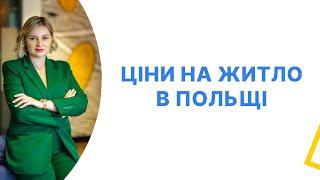 ЦІНИ НА ЖИТЛО В ПОЛЬЩІ